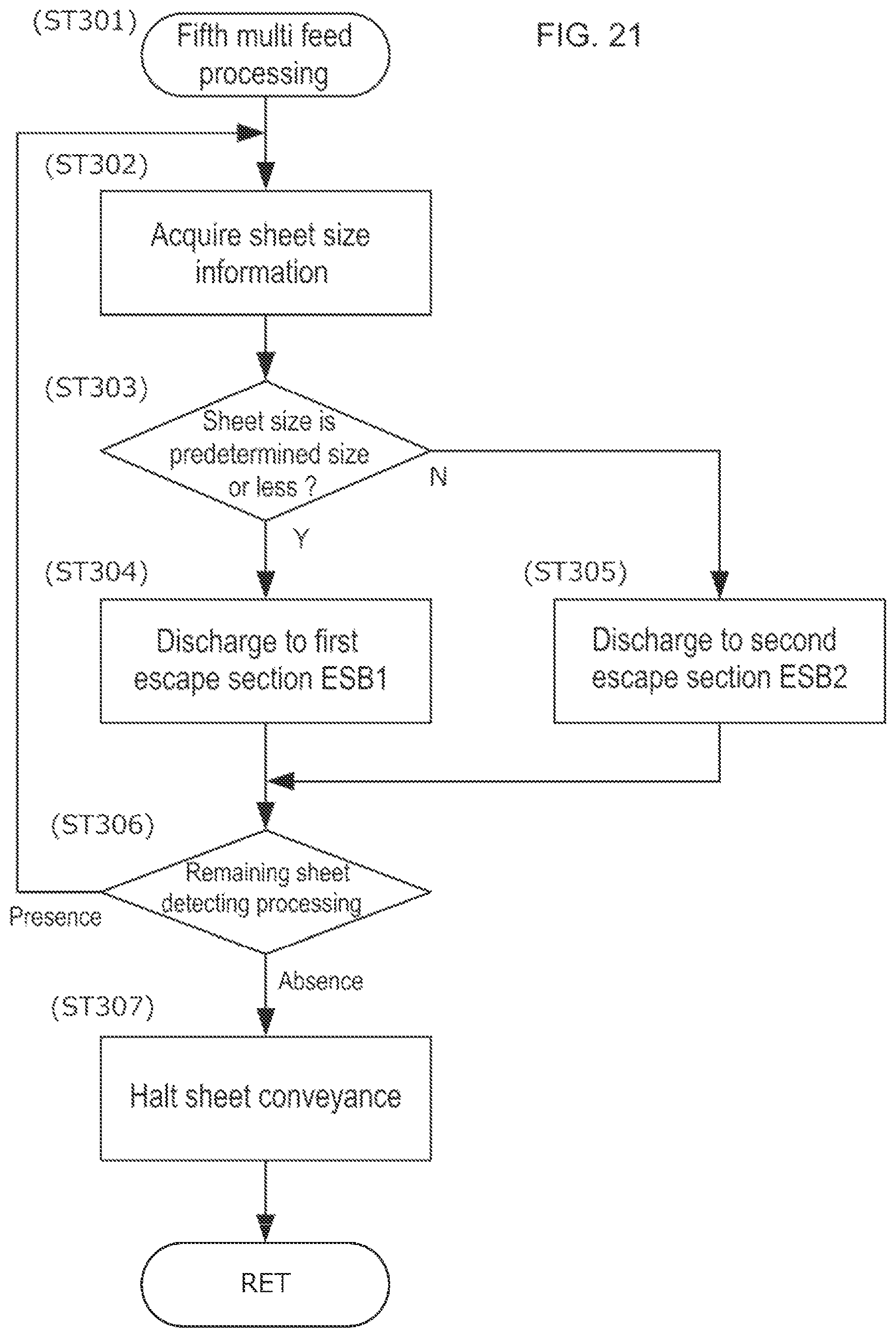 (ST301)
Fifth multi feed processing

FIG. 21

(ST302)
Acquire sheet size information

(ST303)
Sheet size is predetermined size or less ?

N

Y

(ST304)
Discharge to first escape section ESB1

(ST305)
Discharge to second escape section ESB2

(ST306)
Remaining sheet detecting processing

Presence

Absence

(ST307)
Halt sheet conveyance

RET